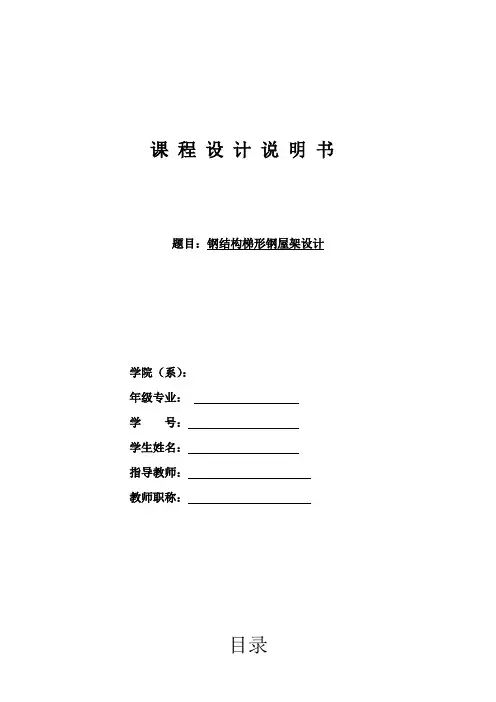 课 程 设 计 说 明 书

题目：钢结构梯形钢屋架设计

学院（系）：

年级专业：

学　　号：

学生姓名：

指导教师：

教师职称：

目录